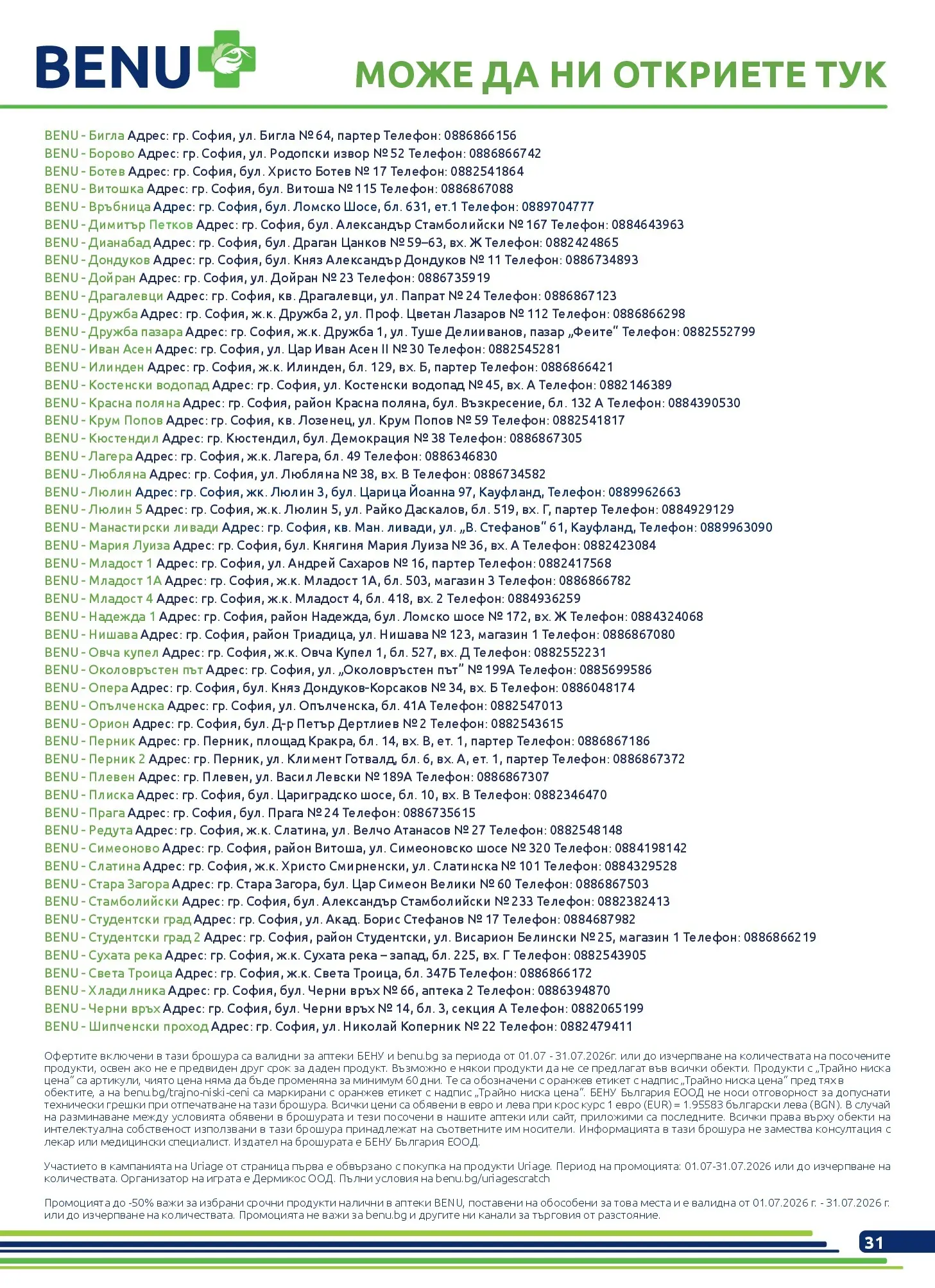 BENU

МОЖЕ ДА НИ ОТКРИЕТЕ ТУК

BENU - Бигла Адрес: гр. София, ул. Бигла № 64, партер Телефон: 0886866156
BENU - Борово Адрес: гр. София, ул. Родопски извор № 52 Телефон: 0886866742
BENU - Ботев Адрес: гр. София, бул. Христо Ботев № 17 Телефон: 0882541864
BENU - Витошка Адрес: гр. София, бул. Витоша № 115 Телефон: 0886867088
BENU - Връбница Адрес: гр. София, бул. Ломско Шосе, бл. 631, ет.1 Телефон: 0889704777
BENU - Димитър Петков Адрес: гр. София, бул. Александър Стамболийски № 167 Телефон: 0884643963
BENU - Дианабад Адрес: гр. София, бул. Драган Цанков № 59–63, вх. Ж Телефон: 0882424865
BENU - Дондуков Адрес: гр. София, бул. Княз Александър Дондуков № 11 Телефон: 0886734893
BENU - Дойран Адрес: гр. София, ул. Дойран № 23 Телефон: 0886735919
BENU - Драгалевци Адрес: гр. София, кв. Драгалевци, ул. Папрат № 24 Телефон: 0886867123
BENU - Дружба Адрес: гр. София, ж.к. Дружба 2, ул. Проф. Цветан Лазаров № 112 Телефон: 0886866298
BENU - Дружба пазара Адрес: гр. София, ж.к. Дружба 1, ул. Туше Делииванов, пазар „Феите“ Телефон: 0882552799
BENU - Иван Асен Адрес: гр. София, ул. Цар Иван Асен II № 30 Телефон: 0882545281
BENU - Илинден Адрес: гр. София, ж.к. Илинден, бл. 129, вх. Б, партер Телефон: 0886866421
BENU - Костенски водопад Адрес: гр. София, ул. Костенски водопад № 45, вх. А Телефон: 0882146389
BENU - Красна поляна Адрес: гр. София, район Красна поляна, бул. Възкресение, бл. 132 А Телефон: 0884390530
BENU - Крум Попов Адрес: гр. София, кв. Лозенец, ул. Крум Попов № 59 Телефон: 0882541817
BENU - Кюстендил Адрес: гр. Кюстендил, бул. Демокрация № 38 Телефон: 0886867305
BENU - Лагера Адрес: гр. София, ж.к. Лагера, бл. 49 Телефон: 0886346830
BENU - Любляна Адрес: гр. София, ул. Любляна № 38, вх. В Телефон: 0886734582
BENU - Люлин Адрес: гр. София, жк. Люлин 3, бул. Царица Йоанна 97, Кауфланд, Телефон: 0889962663
BENU - Люлин 5 Адрес: гр. София, ж.к. Люлин 5, ул. Райко Даскалов, бл. 519, вх. Г, партер Телефон: 0884929129
BENU - Манастирски ливади Адрес: гр. София, кв. Ман. ливади, ул. „В. Стефанов“ 61, Кауфланд, Телефон: 0889963090
BENU - Мария Луиза Адрес: гр. София, бул. Княгиня Мария Луиза № 36, вх. А Телефон: 0882423084
BENU - Младост 1 Адрес: гр. София, ул. Андрей Сахаров № 16, партер Телефон: 0882417568
BENU - Младост 1А Адрес: гр. София, ж.к. Младост 1А, бл. 503, магазин 3 Телефон: 0886866782
BENU - Младост 4 Адрес: гр. София, ж.к. Младост 4, бл. 418, вх. 2 Телефон: 0884936259
BENU - Надежда 1 Адрес: гр. София, район Надежда, бул. Ломско шосе № 172, вх. Ж Телефон: 0884324068
BENU - Нишава Адрес: гр. София, район Триадица, ул. Нишава № 123, магазин 1 Телефон: 0886867080
BENU - Овча купел Адрес: гр. София, ж.к. Овча Купел 1, бл. 527, вх. Д Телефон: 0882552231
BENU - Околовръстен път Адрес: гр. София, ул. „Околовръстен път“ № 199А Телефон: 0885699586
BENU - Опера Адрес: гр. София, бул. Княз Дондуков-Корсаков № 34, вх. Б Телефон: 0886048174
BENU - Опълченска Адрес: гр. София, ул. Опълченска, бл. 41А Телефон: 0882547013
BENU - Орион Адрес: гр. София, бул. Д-р Петър Дертлиев № 2 Телефон: 0882543615
BENU - Перник Адрес: гр. Перник, площад Кракра, бл. 14, вх. В, ет. 1, партер Телефон: 0886867186
BENU - Перник 2 Адрес: гр. Перник, ул. Климент Готвалд, бл. 6, вх. А, ет. 1, партер Телефон: 0886867372
BENU - Плевен Адрес: гр. Плевен, ул. Васил Левски № 189А Телефон: 0886867307
BENU - Плиска Адрес: гр. София, бул. Цариградско шосе, бл. 10, вх. В Телефон: 0882346470
BENU - Прага Адрес: гр. София, бул. Прага № 24 Телефон: 0886735615
BENU - Редута Адрес: гр. София, ж.к. Слатина, ул. Велчо Атанасов № 27 Телефон: 0882548148
BENU - Симеоново Адрес: гр. София, район Витоша, ул. Симеоновско шосе № 320 Телефон: 0884198142
BENU - Слатина Адрес: гр. София, ж.к. Христо Смирненски, ул. Слатинска № 101 Телефон: 0884329528
BENU - Стара Загора Адрес: гр. Стара Загора, бул. Цар Симеон Велики № 60 Телефон: 0886867503
BENU - Стамболийски Адрес: гр. София, бул. Александър Стамболийски № 233 Телефон: 0882382413
BENU - Студентски град Адрес: гр. София, ул. Акад. Борис Стефанов № 17 Телефон: 0884687982
BENU - Студентски град 2 Адрес: гр. София, район Студентски, ул. Висарион Белински № 25, магазин 1 Телефон: 0886866219
BENU - Сухата река Адрес: гр. София, ж.к. Сухата река – запад, бл. 225, вх. Г Телефон: 0882543905
BENU - Света Троица Адрес: гр. София, ж.к. Света Троица, бл. 347Б Телефон: 0886866172
BENU - Хладилника Адрес: гр. София, бул. Черни връх № 66, аптека 2 Телефон: 0886394870
BENU - Черни връх Адрес: гр. София, бул. Черни връх № 14, бл. 3, секция А Телефон: 0882065199
BENU - Шипченски проход Адрес: гр. София, ул. Николай Коперник № 22 Телефон: 0882479411

Офертите включени в тази брошура са валидни за аптеки БЕНУ и benu.bg за периода от 01.07 - 31.07.2026г. или до изчерпване на количествата на посочените продукти, освен ако не е предвиден друг срок за даден продукт. Възможно е някои продукти да не се предлагат във всички обекти. Продукти с „Трайно ниска цена“ са артикули, чиято цена няма да бъде променяна за минимум 60 дни. Те са обозначени с оранжев етикет с надпис „Трайно ниска цена“ пред тях в обектите, а на benu.bg/trajno-niski-ceni са маркирани с оранжев етикет с надпис „Трайно ниска цена“. БЕНУ България ЕООД не носи отговорност за допуснати технически грешки при отпечатване на тази брошура. Всички цени са обявени в евро и лева при крос курс 1 евро (EUR) = 1.95583 български лева (BGN). В случай на разминаване между условията обявени в брошурата и тези посочени в нашите аптеки или сайт, приложими са последните. Всички права върху обекти на интелектуална собственост използвани в тази брошура принадлежат на съответните им носители. Информацията в тази брошура не замества консултация с лекар или медицински специалист. Издател на брошурата е БЕНУ България ЕООД.

Участието в кампанията на Uriage от страница първа е обвързано с покупка на продукти Uriage. Период на промоцията: 01.07-31.07.2026 или до изчерпване на количествата. Организатор на играта е Дермикос ООД. Пълни условия на benu.bg/uriagescratch

Промоцията до -50% важи за избрани срочни продукти налични в аптеки BENU, поставени на обособени за това места и е валидна от 01.07.2026 г. - 31.07.2026 г. или до изчерпване на количествата. Промоцията не важи за benu.bg и другите ни канали за търговия от разстояние.

31